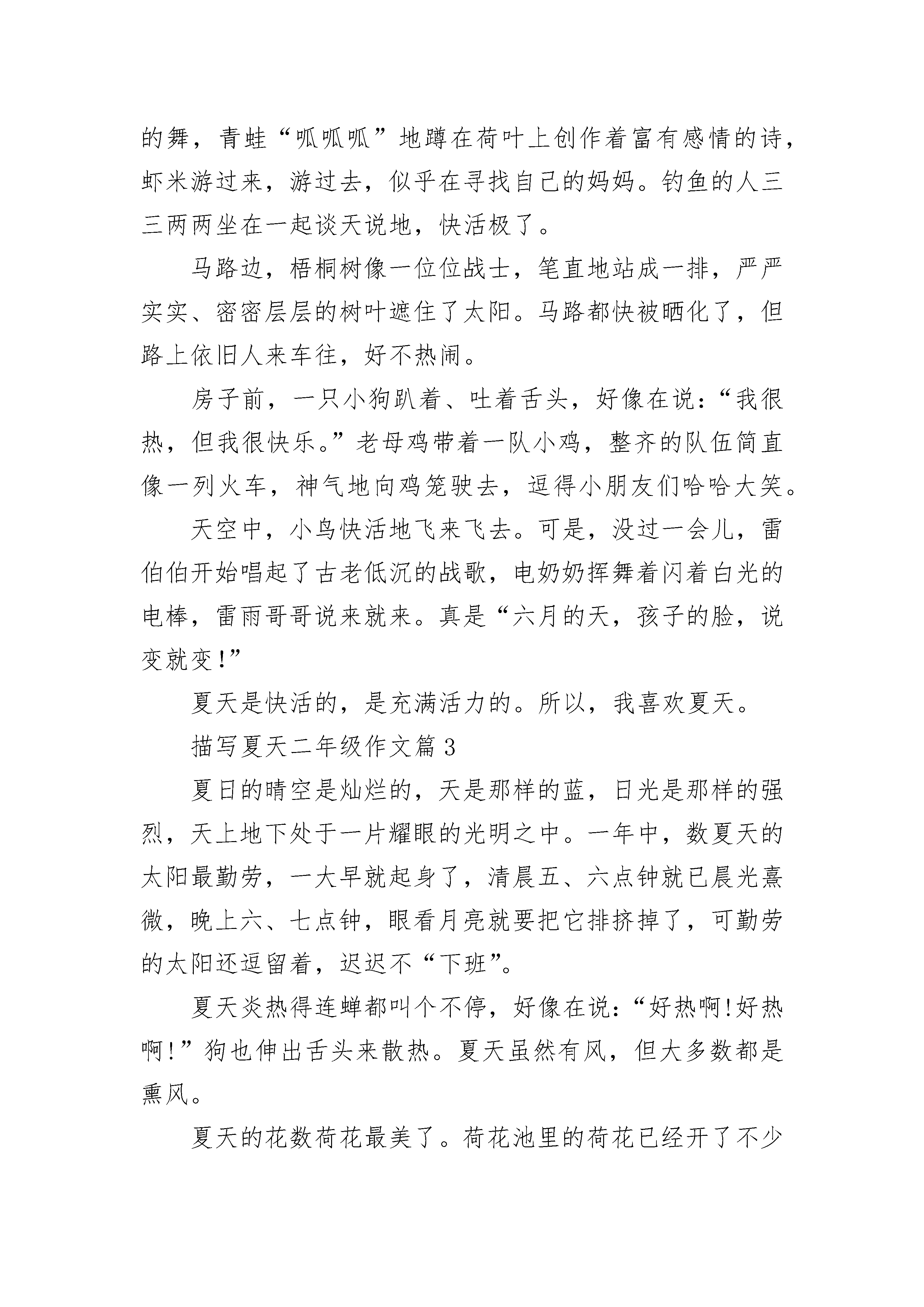 的舞，青蛙“呱呱呱”地蹲在荷叶上创作着富有感情的诗，虾米游过来，游过去，似乎在寻找自己的妈妈。钓鱼的人三三两两坐在一起谈天说地，快活极了。

马路边，梧桐树像一位位战士，笔直地站成一排，严严实实、密密层层的树叶遮住了太阳。马路都快被晒化了，但路上依旧人来车往，好不热闹。

房子前，一只小狗趴着、吐着舌头，好像在说：“我很热，但我很快乐。”老母鸡带着一队小鸡，整齐的队伍简直像一列火车，神气地向鸡笼驶去，逗得小朋友们哈哈大笑。

天空中，小鸟快活地飞来飞去。可是，没过一会儿，雷伯伯开始唱起了古老低沉的战歌，电奶奶挥舞着闪着白光的电棒，雷雨哥哥说来就来。真是“六月的天，孩子的脸，说变就变!”

夏天是快活的，是充满活力的。所以，我喜欢夏天。

描写夏天二年级作文篇3

夏日的晴空是灿烂的，天是那样的蓝，日光是那样的强烈，天上地下处于一片耀眼的光明之中。一年中，数夏天的太阳最勤劳，一大早就起身了，清晨五、六点钟就已晨光熹微，晚上六、七点钟，眼看月亮就要把它排挤掉了，可勤劳的太阳还逗留着，迟迟不“下班”。

夏天炎热得连蝉都叫个不停，好像在说：“好热啊!好热啊!”狗也伸出舌头来散热。夏天虽然有风，但大多数都是熏风。

夏天的花数荷花最美了。荷花池里的荷花已经开了不少